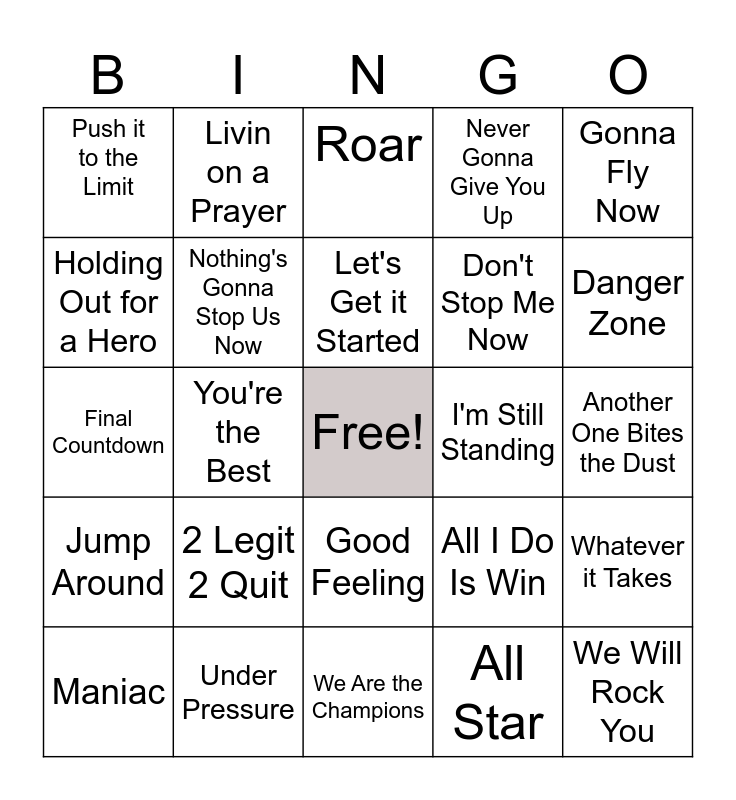 | B | I | N | G | O |
|---|---|---|---|---|
| Push it to the Limit | Livin on a Prayer | Roar | Never Gonna Give You Up | Gonna Fly Now |
| Holding Out for a Hero | Nothing's Gonna Stop Us Now | Let's Get it Started | Don't Stop Me Now | Danger Zone |
| Final Countdown | You're the Best | Free! | I'm Still Standing | Another One Bites the Dust |
| Jump Around | 2 Legit 2 Quit | Good Feeling | All I Do Is Win | Whatever it Takes |
| Maniac | Under Pressure | We Are the Champions | All Star | We Will Rock You |